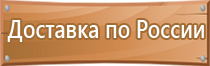 Доставка по России